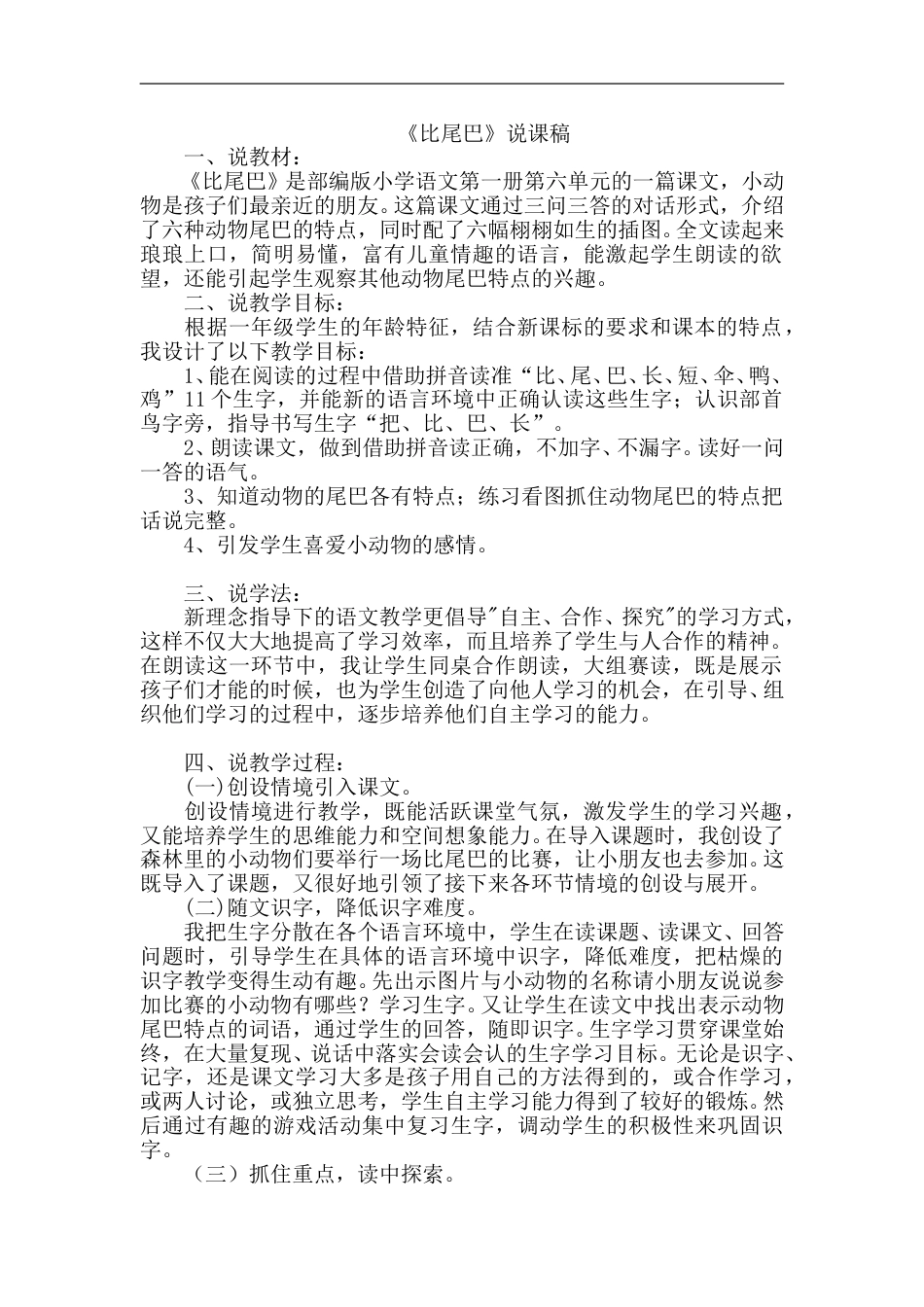 《比尾巴》说课稿

一、说教材：

《比尾巴》是部编版小学语文第一册第六单元的一篇课文，小动物是孩子们最亲近的朋友。这篇课文通过三问三答的对话形式，介绍了六种动物尾巴的特点，同时配了六幅栩栩如生的插图。全文读起来琅琅上口，简明易懂，富有儿童情趣的语言，能激起学生朗读的欲望，还能引起学生观察其他动物尾巴特点的兴趣。

二、说教学目标：

根据一年级学生的年龄特征，结合新课标的要求和课本的特点，我设计了以下教学目标：

1、能在阅读的过程中借助拼音读准“比、尾、巴、长、短、伞、鸭、鸡”11个生字，并能新的语言环境中正确认读这些生字；认识部首鸟字旁，指导书写生字“把、比、巴、长”。

2、朗读课文，做到借助拼音读正确，不加字、不漏字。读好一问一答的语气。

3、知道动物的尾巴各有特点；练习看图抓住动物尾巴的特点把话说完整。

4、引发学生喜爱小动物的感情。

三、说学法：

新理念指导下的语文教学更倡导"自主、合作、探究"的学习方式，这样不仅大大地提高了学习效率，而且培养了学生与人合作的精神。在朗读这一环节中，我让学生同桌合作朗读，大组赛读，既是展示孩子们才能的时候，也为学生创造了向他人学习的机会，在引导、组织他们学习的过程中，逐步培养他们自主学习的能力。

四、说教学过程：

(一)创设情境引入课文。

创设情境进行教学，既能活跃课堂气氛，激发学生的学习兴趣，又能培养学生的思维能力和空间想象能力。在导入课题时，我创设了森林里的小动物们要举行一场比尾巴的比赛，让小朋友也去参加。这既导入了课题，又很好地引领了接下来各环节情境的创设与展开。

(二)随文识字，降低识字难度。

我把生字分散在各个语言环境中，学生在读课题、读课文、回答问题时，引导学生在具体的语言环境中识字，降低难度，把枯燥的识字教学变得生动有趣。先出示图片与小动物的名称请小朋友说说参加比赛的小动物有哪些？学习生字。又让学生在读文中找出表示动物尾巴特点的词语，通过学生的回答，随即识字。生字学习贯穿课堂始终，在大量复现、说话中落实会读会认的生字学习目标。无论是识字、记字，还是课文学习大多是孩子用自己的方法得到的，或合作学习，或两人讨论，或独立思考，学生自主学习能力得到了较好的锻炼。然后通过有趣的游戏活动集中复习生字，调动学生的积极性来巩固识字。

（三）抓住重点，读中探索。